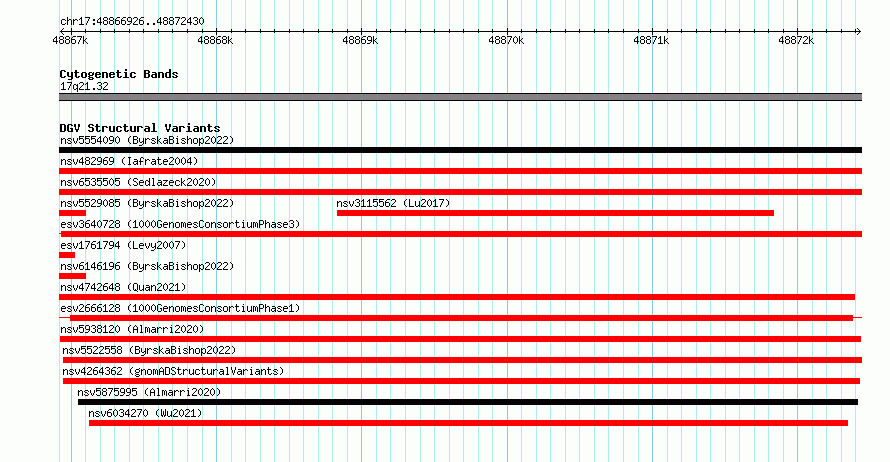 chr17:48866926..48872430

48867k 48868k 48869k 48870k 48871k 48872k

Cytogenetic Bands
17q21.32

DGV Structural Variants
nsv5554090 (ByrskaBishop2022)
nsv482969 (Iafrate2004)
nsv6535505 (Sedlazeck2020)
nsv5529085 (ByrskaBishop2022)
nsv3115562 (Lu2017)
esv3640728 (1000GenomesConsortiumPhase3)
esv1761794 (Levy2007)
nsv6146196 (ByrskaBishop2022)
nsv4742648 (Quan2021)
esv2666128 (1000GenomesConsortiumPhase1)
nsv5938120 (Almarri2020)
nsv5522558 (ByrskaBishop2022)
nsv4264362 (gnomADStructuralVariants)
nsv5875995 (Almarri2020)
nsv6034270 (Wu2021)